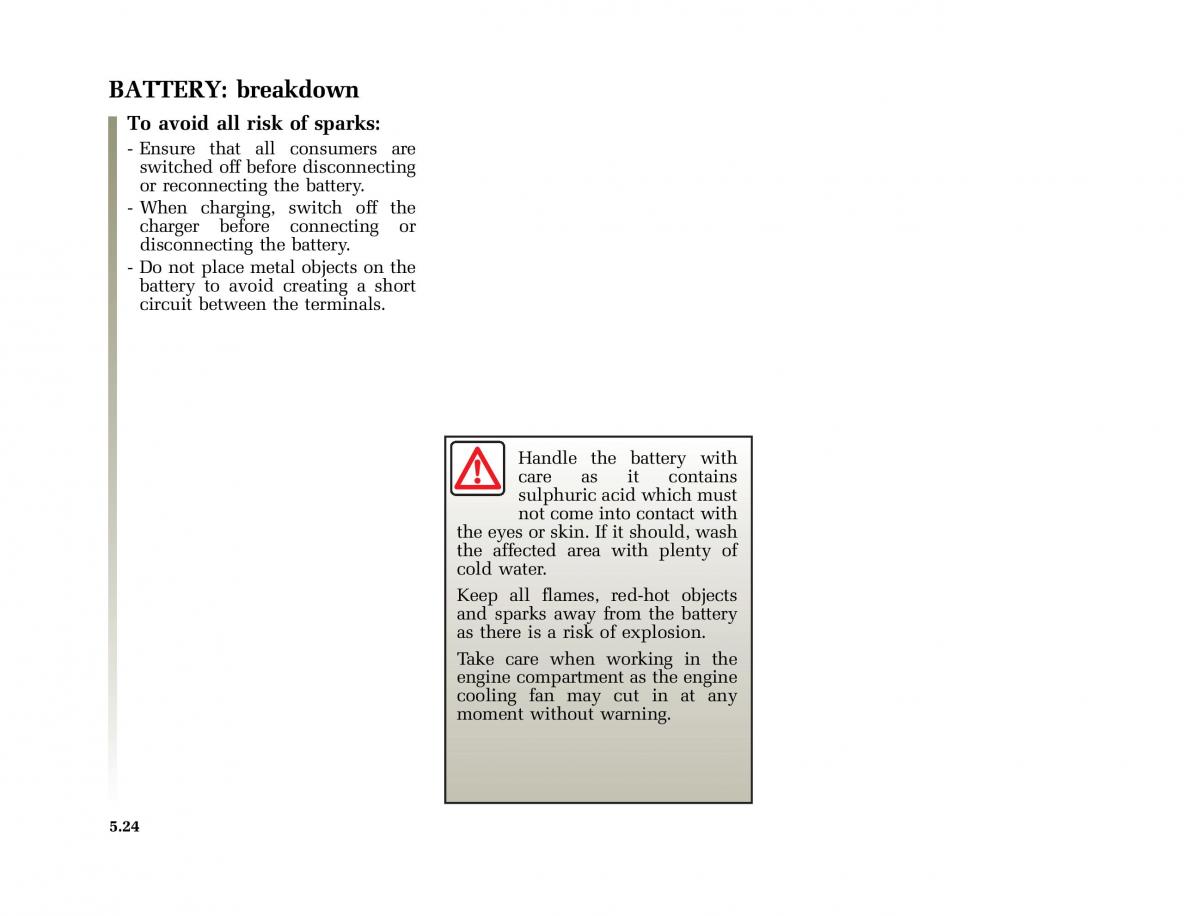 BATTERY: breakdown

To avoid all risk of sparks:

- Ensure that all consumers are switched off before disconnecting or reconnecting the battery.
- When charging, switch off the charger before connecting or disconnecting the battery.
- Do not place metal objects on the battery to avoid creating a short circuit between the terminals.

Handle the battery with care as it contains sulphuric acid which must not come into contact with the eyes or skin. If it should, wash the affected area with plenty of cold water.

Keep all flames, red-hot objects and sparks away from the battery as there is a risk of explosion.

Take care when working in the engine compartment as the engine cooling fan may cut in at any moment without warning.

5.24